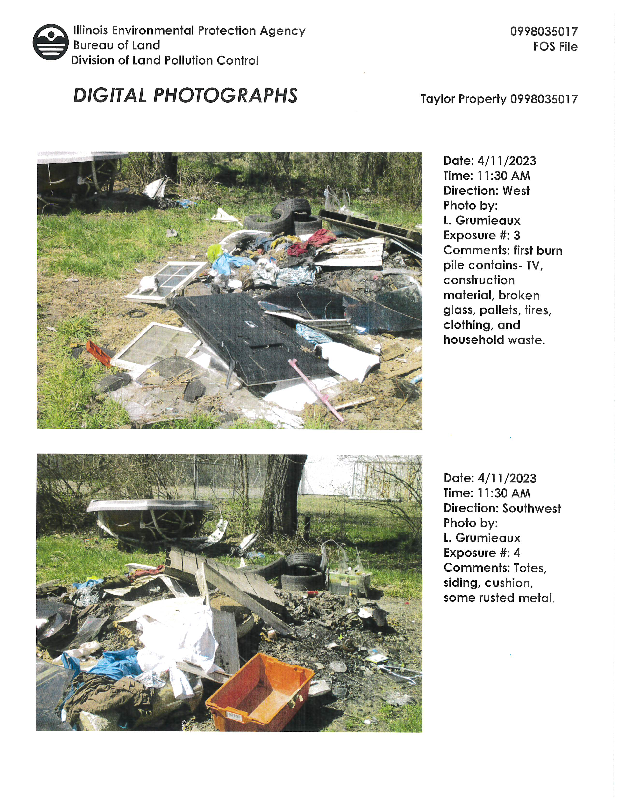 Illinois Environmental Protection Agency
Bureau of Land
Division of Land Pollution Control

0998035017
FOS File

DIGITAL PHOTOGRAPHS

Taylor Property 0998035017

Date: 4/11/2023
Time: 11:30 AM
Direction: West
Photo by:
L. Grumieaux
Exposure #: 3
Comments: first burn pile contains- TV, construction material, broken glass, pallets, tires, clothing, and household waste.

Date: 4/11/2023
Time: 11:30 AM
Direction: Southwest
Photo by:
L. Grumieaux
Exposure #: 4
Comments: Totes, siding, cushion, some rusted metal.